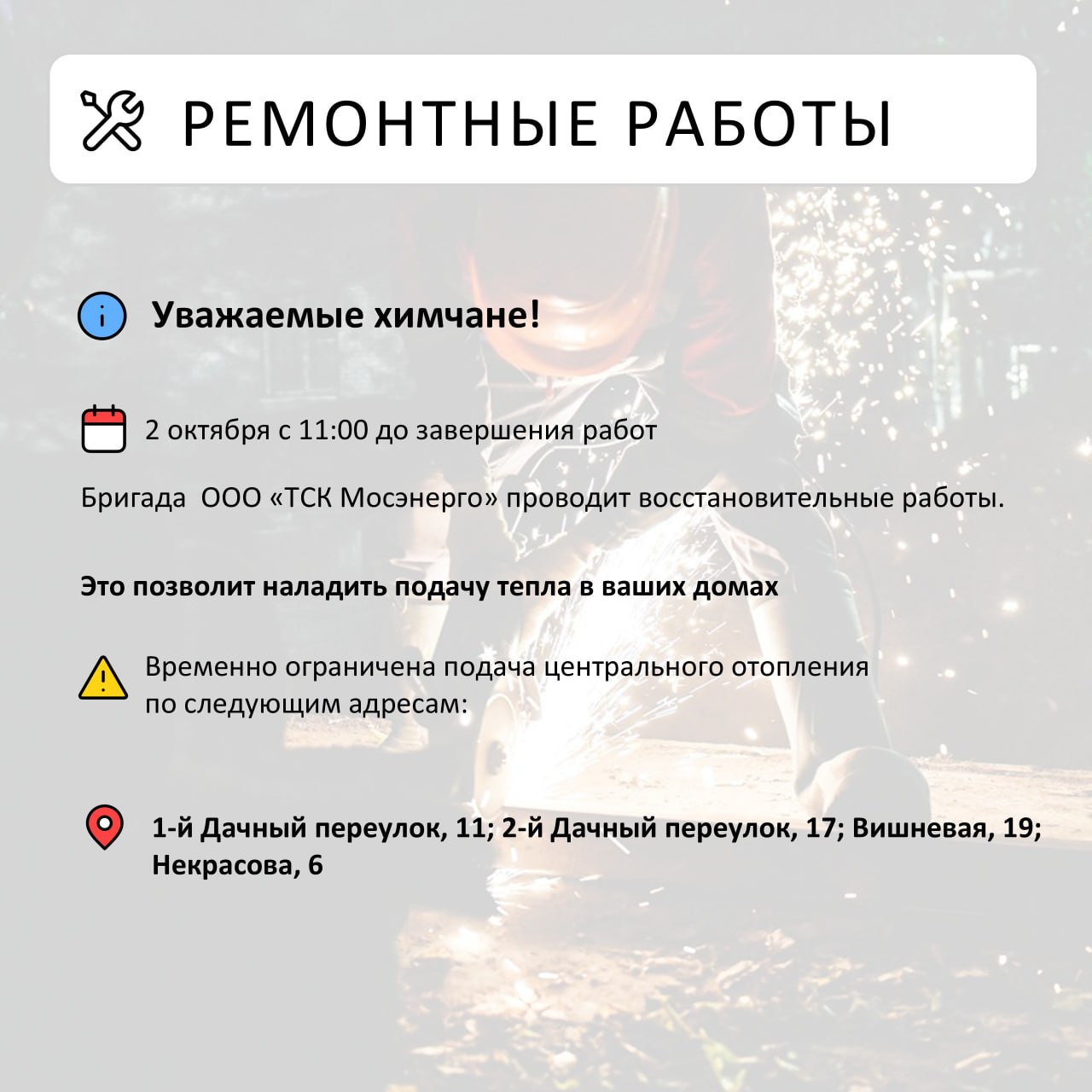 РЕМОНТНЫЕ РАБОТЫ

Уважаемые химчане!

2 октября с 11:00 до завершения работ

Бригада ООО «ТСК Мосэнерго» проводит восстановительные работы.

Это позволит наладить подачу тепла в ваших домах

Временно ограничена подача центрального отопления по следующим адресам:

1-й Дачный переулок, 11; 2-й Дачный переулок, 17; Вишневая, 19; Некрасова, 6